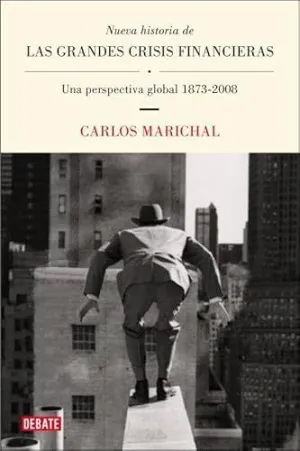 Nueva historia de
LAS GRANDES CRISIS FINANCIERAS

Una perspectiva global 1873-2008

CARLOS MARICHAL

DEBATE